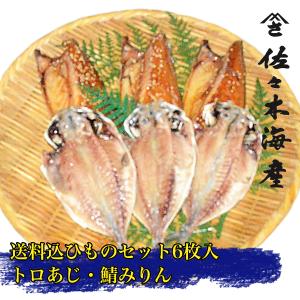 さ
佐々木海産

送料込ひものセット6枚入
トロあじ・鯖みりん